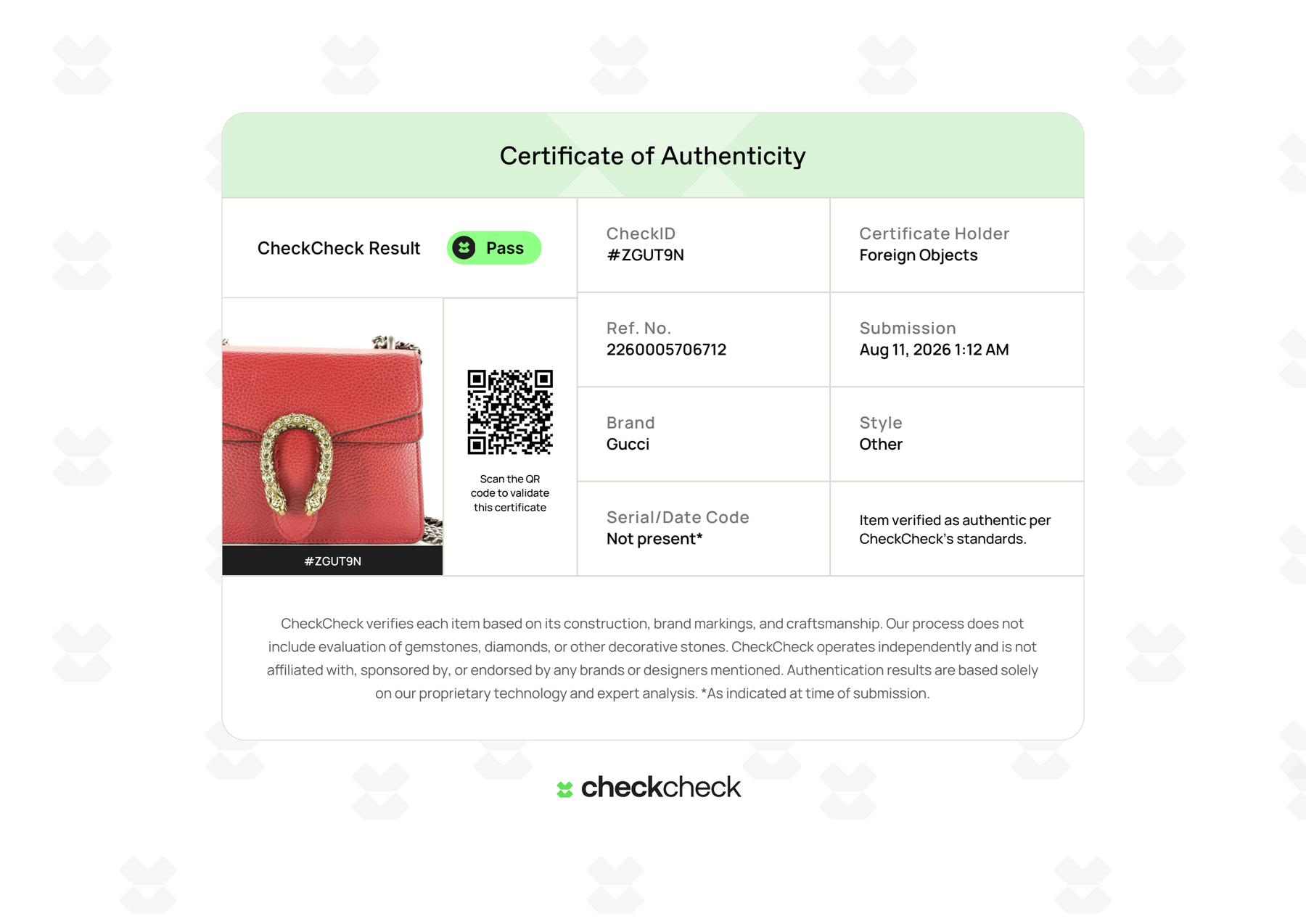 Certificate of Authenticity

CheckCheck Result
Pass

#ZGUT9N

Scan the QR code to validate this certificate

CheckID
#ZGUT9N

Certificate Holder
Foreign Objects

Ref. No.
2260005706712

Submission
Aug 11, 2026 1:12 AM

Brand
Gucci

Style
Other

Serial/Date Code
Not present*

Item verified as authentic per CheckCheck's standards.

CheckCheck verifies each item based on its construction, brand markings, and craftsmanship. Our process does not include evaluation of gemstones, diamonds, or other decorative stones. CheckCheck operates independently and is not affiliated with, sponsored by, or endorsed by any brands or designers mentioned. Authentication results are based solely on our proprietary technology and expert analysis. *As indicated at time of submission.

checkcheck